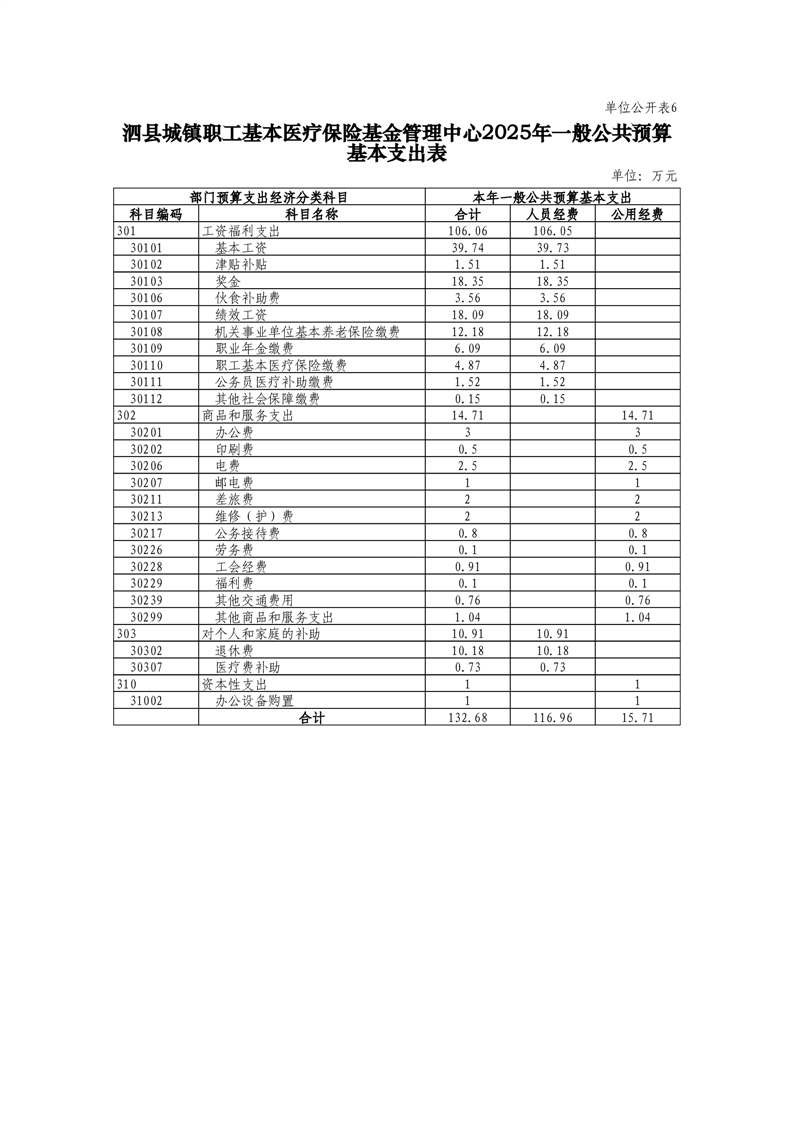 单位公开表6

泗县城镇职工基本医疗保险基金管理中心2025年一般公共预算基本支出表

单位：万元

| 部门预算支出经济分类科目 | | 本年一般公共预算基本支出 | | |
|---|---|---|---|---|
| 科目编码 | 科目名称 | 合计 | 人员经费 | 公用经费 |
| 301 | 工资福利支出 | 106.06 | 106.05 | |
| 30101 | 基本工资 | 39.74 | 39.73 | |
| 30102 | 津贴补贴 | 1.51 | 1.51 | |
| 30103 | 奖金 | 18.35 | 18.35 | |
| 30106 | 伙食补助费 | 3.56 | 3.56 | |
| 30107 | 绩效工资 | 18.09 | 18.09 | |
| 30108 | 机关事业单位基本养老保险缴费 | 12.18 | 12.18 | |
| 30109 | 职业年金缴费 | 6.09 | 6.09 | |
| 30110 | 职工基本医疗保险缴费 | 4.87 | 4.87 | |
| 30111 | 公务员医疗补助缴费 | 1.52 | 1.52 | |
| 30112 | 其他社会保障缴费 | 0.15 | 0.15 | |
| 302 | 商品和服务支出 | 14.71 | | 14.71 |
| 30201 | 办公费 | 3 | | 3 |
| 30202 | 印刷费 | 0.5 | | 0.5 |
| 30206 | 电费 | 2.5 | | 2.5 |
| 30207 | 邮电费 | 1 | | 1 |
| 30211 | 差旅费 | 2 | | 2 |
| 30213 | 维修（护）费 | 2 | | 2 |
| 30217 | 公务接待费 | 0.8 | | 0.8 |
| 30226 | 劳务费 | 0.1 | | 0.1 |
| 30228 | 工会经费 | 0.91 | | 0.91 |
| 30229 | 福利费 | 0.1 | | 0.1 |
| 30239 | 其他交通费用 | 0.76 | | 0.76 |
| 30299 | 其他商品和服务支出 | 1.04 | | 1.04 |
| 303 | 对个人和家庭的补助 | 10.91 | 10.91 | |
| 30302 | 退休费 | 10.18 | 10.18 | |
| 30307 | 医疗费补助 | 0.73 | 0.73 | |
| 310 | 资本性支出 | 1 | | 1 |
| 31002 | 办公设备购置 | 1 | | 1 |
| | 合计 | 132.68 | 116.96 | 15.71 |